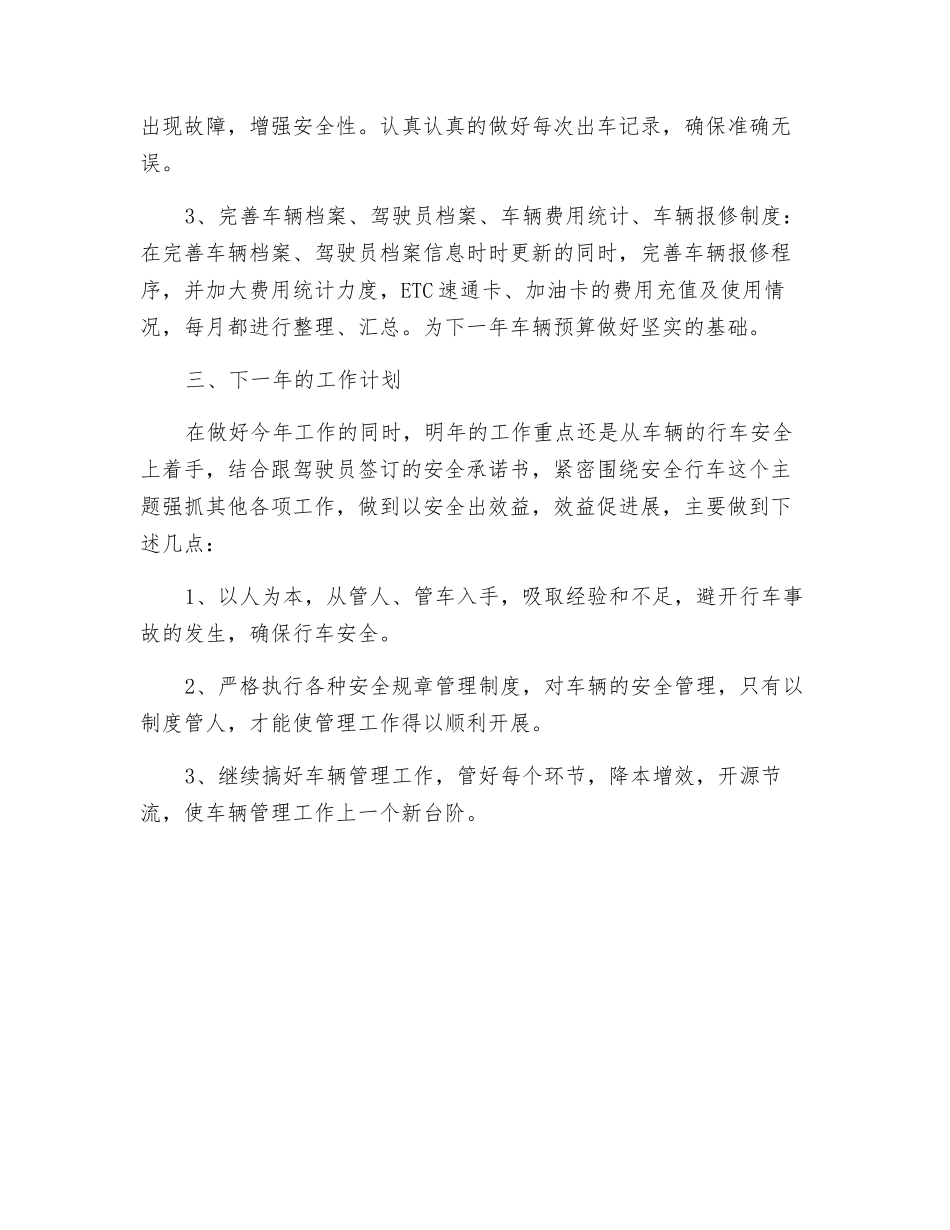 出现故障，增强安全性。认真认真的做好每次出车记录，确保准确无误。

3、完善车辆档案、驾驶员档案、车辆费用统计、车辆报修制度：在完善车辆档案、驾驶员档案信息时时更新的同时，完善车辆报修程序，并加大费用统计力度，ETC速通卡、加油卡的费用充值及使用情况，每月都进行整理、汇总。为下一年车辆预算做好坚实的基础。

三、下一年的工作计划

在做好今年工作的同时，明年的工作重点还是从车辆的行车安全上着手，结合跟驾驶员签订的安全承诺书，紧密围绕安全行车这个主题强抓其他各项工作，做到以安全出效益，效益促进展，主要做到下述几点：

1、以人为本，从管人、管车入手，吸取经验和不足，避开行车事故的发生，确保行车安全。

2、严格执行各种安全规章管理制度，对车辆的安全管理，只有以制度管人，才能使管理工作得以顺利开展。

3、继续搞好车辆管理工作，管好每个环节，降本增效，开源节流，使车辆管理工作上一个新台阶。